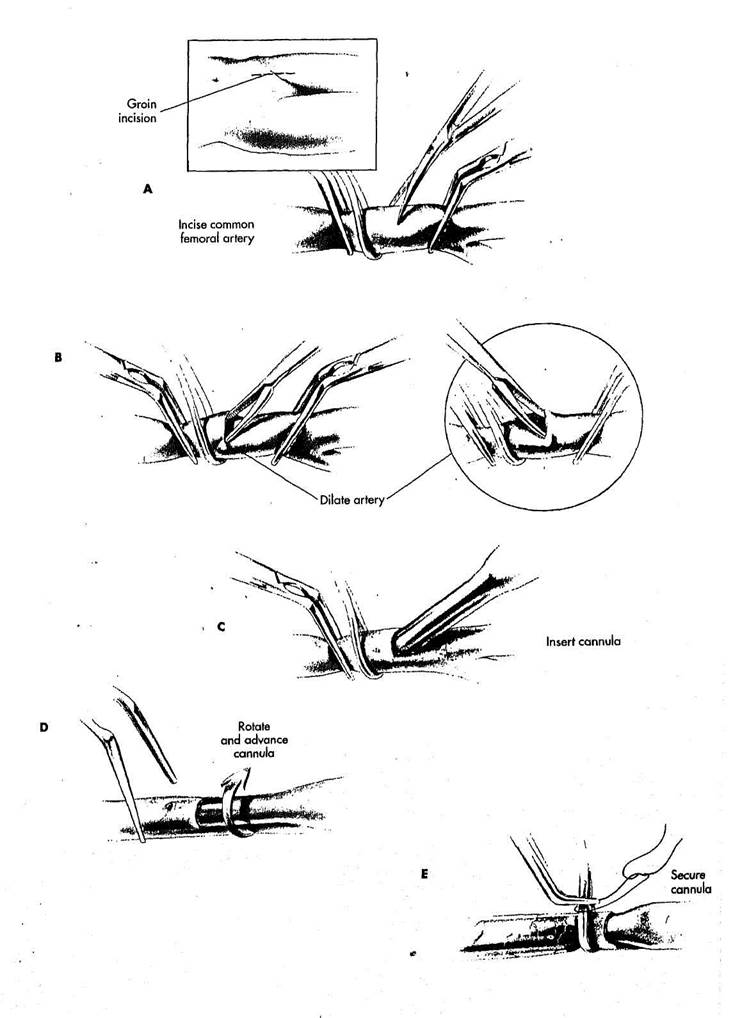 Groin incision

A

Incise common femoral artery

B

Dilate artery

C

Insert cannula

D

Rotate and advance cannula

E

Secure cannula